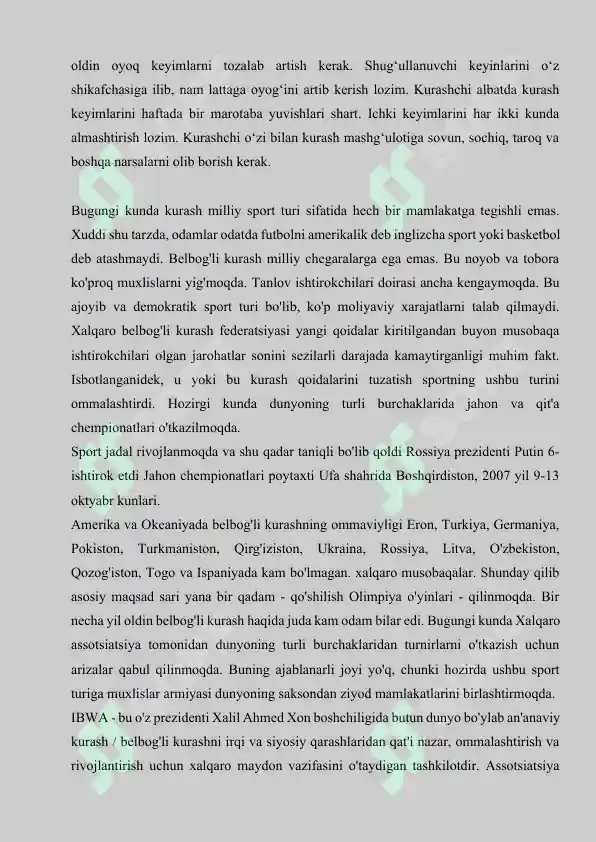 oldin oyoq keyimlarni tozalab artish kerak. Shug'ullanuvchi keyinlarini o'z shikafchasiga ilib, nam lattaga oyog'ini artib kerish lozim. Kurashchi albatda kurash keyimlarini haftada bir marotaba yuvishlari shart. Ichki keyimlarini har ikki kunda almashtirish lozim. Kurashchi o'zi bilan kurash mashg'ulotiga sovun, sochiq, taroq va boshqa narsalarni olib borish kerak.

Bugungi kunda kurash milliy sport turi sifatida hech bir mamlakatga tegishli emas. Xuddi shu tarzda, odamlar odatda futbolni amerikalik deb inglizcha sport yoki basketbol deb atashmaydi. Belbog'li kurash milliy chegaralarga ega emas. Bu noyob va tobora ko'proq muxlislarni yig'moqda. Tanlov ishtirokchilari doirasi ancha kengaymoqda. Bu ajoyib va demokratik sport turi bo'lib, ko'p moliyaviy xarajatlarni talab qilmaydi. Xalqaro belbog'li kurash federatsiyasi yangi qoidalar kiritilgandan buyon musobaqa ishtirokchilari olgan jarohatlar sonini sezilarli darajada kamaytirganligi muhim fakt. Isbotlanganidek, u yoki bu kurash qoidalarini tuzatish sportning ushbu turini ommalashtirdi. Hozirgi kunda dunyoning turli burchaklarida jahon va qit'a chempionatlari o'tkazilmoqda.
Sport jadal rivojlanmoqda va shu qadar taniqli bo'lib qoldi Rossiya prezidenti Putin 6-ishtirok etdi Jahon chempionatlari poytaxti Ufa shahrida Boshqirdiston, 2007 yil 9-13 oktyabr kunlari.
Amerika va Okeaniyada belbog'li kurashning ommaviyligi Eron, Turkiya, Germaniya, Pokiston, Turkmaniston, Qirg'iziston, Ukraina, Rossiya, Litva, O'zbekiston, Qozog'iston, Togo va Ispaniyada kam bo'lmagan. xalqaro musobaqalar. Shunday qilib asosiy maqsad sari yana bir qadam - qo'shilish Olimpiya o'yinlari - qilinmoqda. Bir necha yil oldin belbog'li kurash haqida juda kam odam bilar edi. Bugungi kunda Xalqaro assotsiatsiya tomonidan dunyoning turli burchaklaridan turnirlarni o'tkazish uchun arizalar qabul qilinmoqda. Buning ajablanarli joyi yo'q, chunki hozirda ushbu sport turiga muxlislar armiyasi dunyoning saksondan ziyod mamlakatlarini birlashtirmoqda.
IBWA - bu o'z prezidenti Xalil Ahmed Xon boshchiligida butun dunyo bo'ylab an'anaviy kurash / belbog'li kurashni irqi va siyosiy qarashlaridan qat'i nazar, ommalashtirish va rivojlantirish uchun xalqaro maydon vazifasini o'taydigan tashkilotdir. Assotsiatsiya